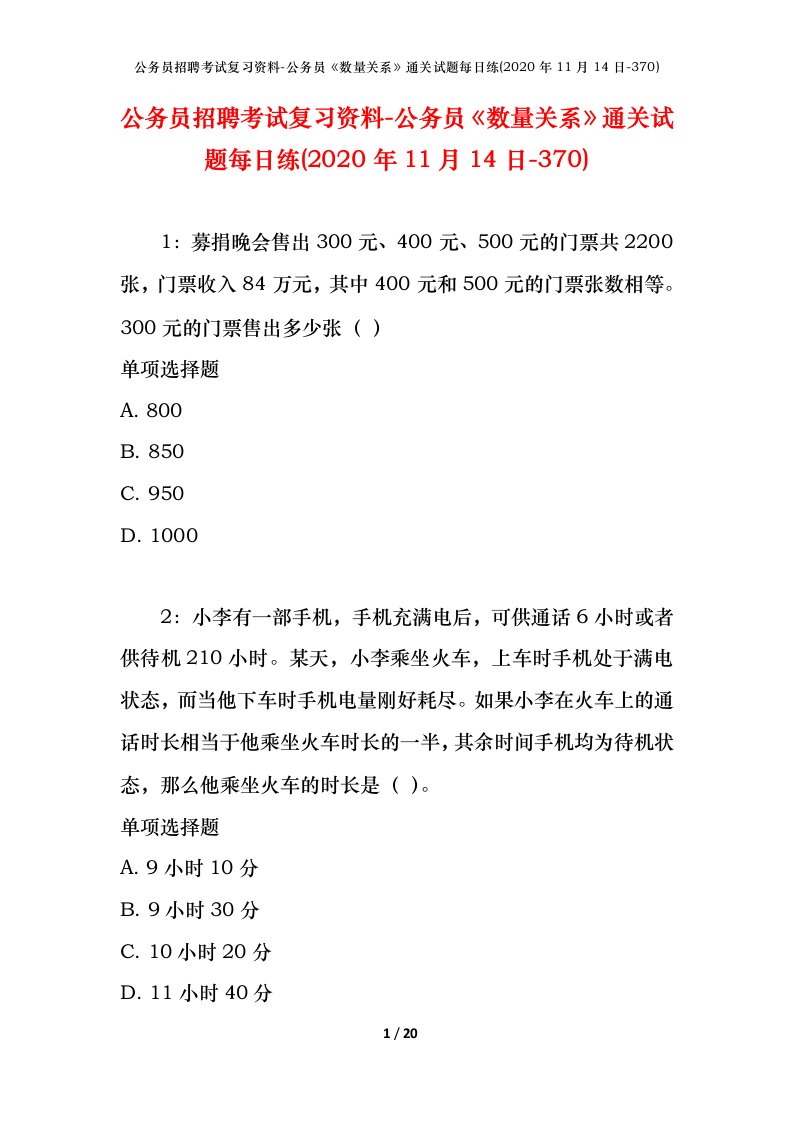 公务员招聘考试复习资料-公务员《数量关系》通关试题每日练(2020 年 11 月 14 日-370)

公务员招聘考试复习资料-公务员《数量关系》通关试题每日练(2020 年 11 月 14 日-370)

1：募捐晚会售出 300 元、400 元、500 元的门票共 2200 张，门票收入 84 万元，其中 400 元和 500 元的门票张数相等。300 元的门票售出多少张（ ）

单项选择题

A. 800

B. 850

C. 950

D. 1000

2：小李有一部手机，手机充满电后，可供通话 6 小时或者供待机 210 小时。某天，小李乘坐火车，上车时手机处于满电状态，而当他下车时手机电量刚好耗尽。如果小李在火车上的通话时长相当于他乘坐火车时长的一半，其余时间手机均为待机状态，那么他乘坐火车的时长是（ ）。

单项选择题

A. 9 小时 10 分

B. 9 小时 30 分

C. 10 小时 20 分

D. 11 小时 40 分

1 / 20